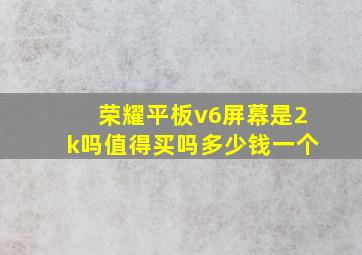 荣耀平板v6屏幕是2k吗值得买吗多少钱一个